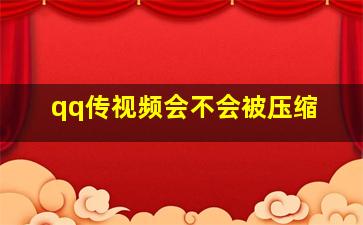 qq传视频会不会被压缩